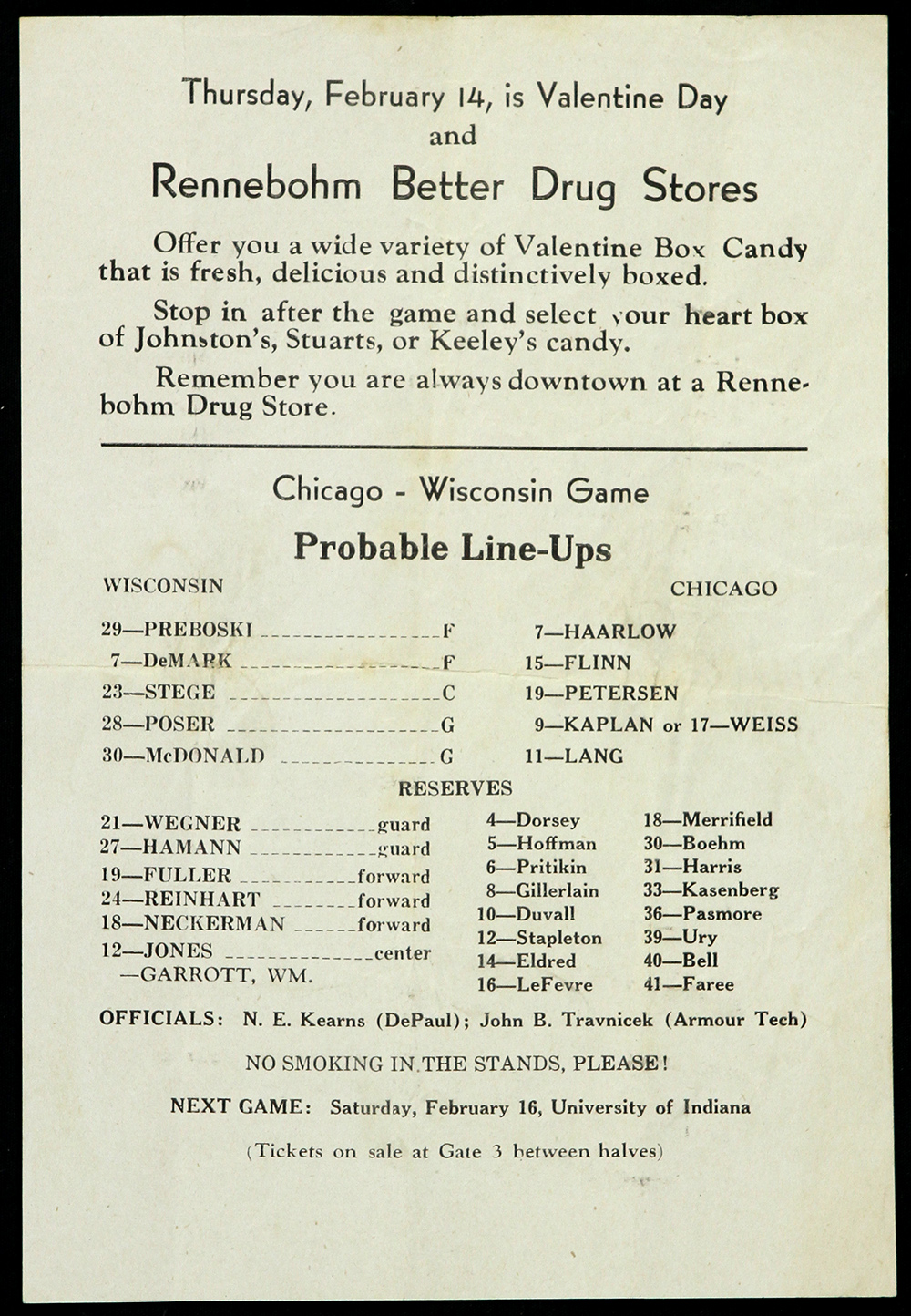 Thursday, February 14, is Valentine Day
and

Rennebohm Better Drug Stores

Offer you a wide variety of Valentine Box Candy that is fresh, delicious and distinctively boxed.

Stop in after the game and select your heart box of Johnston's, Stuarts, or Keeley's candy.

Remember you are always downtown at a Rennebohm Drug Store.

Chicago - Wisconsin Game

Probable Line-Ups

WISCONSIN

29—PREBOSKI F
7—DeMARK F
23—STEGE C
28—POSER G
30—McDONALD G

CHICAGO

7—HAARLOW
15—FLINN
19—PETERSEN
9—KAPLAN or 17—WEISS
11—LANG

RESERVES

21—WEGNER guard
27—HAMANN guard
19—FULLER forward
24—REINHART forward
18—NECKERMAN forward
12—JONES center
—GARROTT, WM.

4—Dorsey
5—Hoffman
6—Pritikin
8—Gillerlain
10—Duvall
12—Stapleton
14—Eldred
16—LeFevre

18—Merrifield
30—Boehm
31—Harris
33—Kasenberg
36—Pasmore
39—Ury
40—Bell
41—Faree

OFFICIALS: N. E. Kearns (DePaul); John B. Travnicek (Armour Tech)

NO SMOKING IN THE STANDS, PLEASE!

NEXT GAME: Saturday, February 16, University of Indiana

(Tickets on sale at Gate 3 between halves)